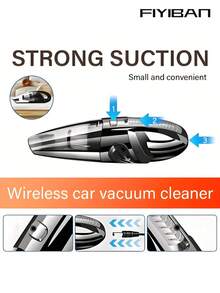 FIYIBAN

STRONG SUCTION

Small and convenient

1

2

3

Wireless car vacuum cleaner